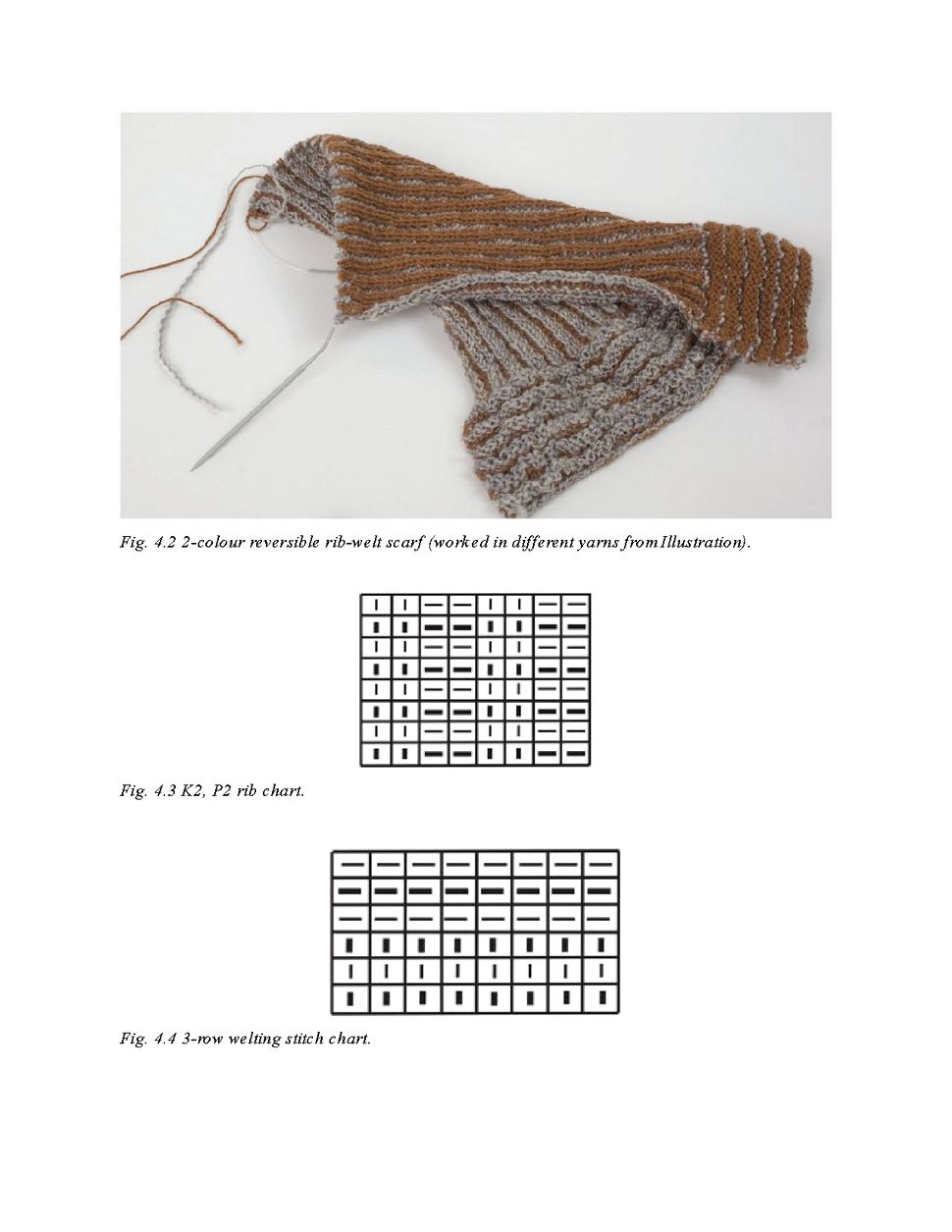 Fig. 4.2 2-colour reversible rib-welt scarf (worked in different yarns from Illustration).

Fig. 4.3 K2, P2 rib chart.

Fig. 4.4 3-row welting stitch chart.